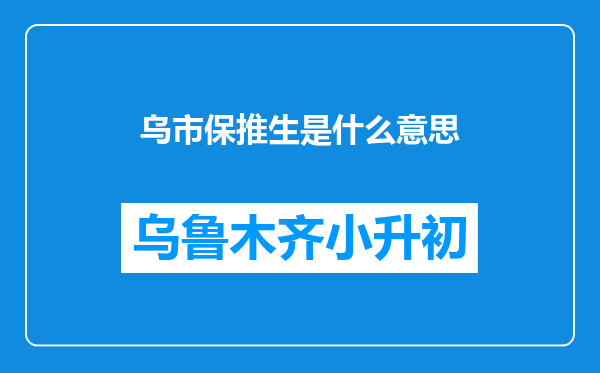 乌市保推生是什么意思

乌鲁木齐小升初